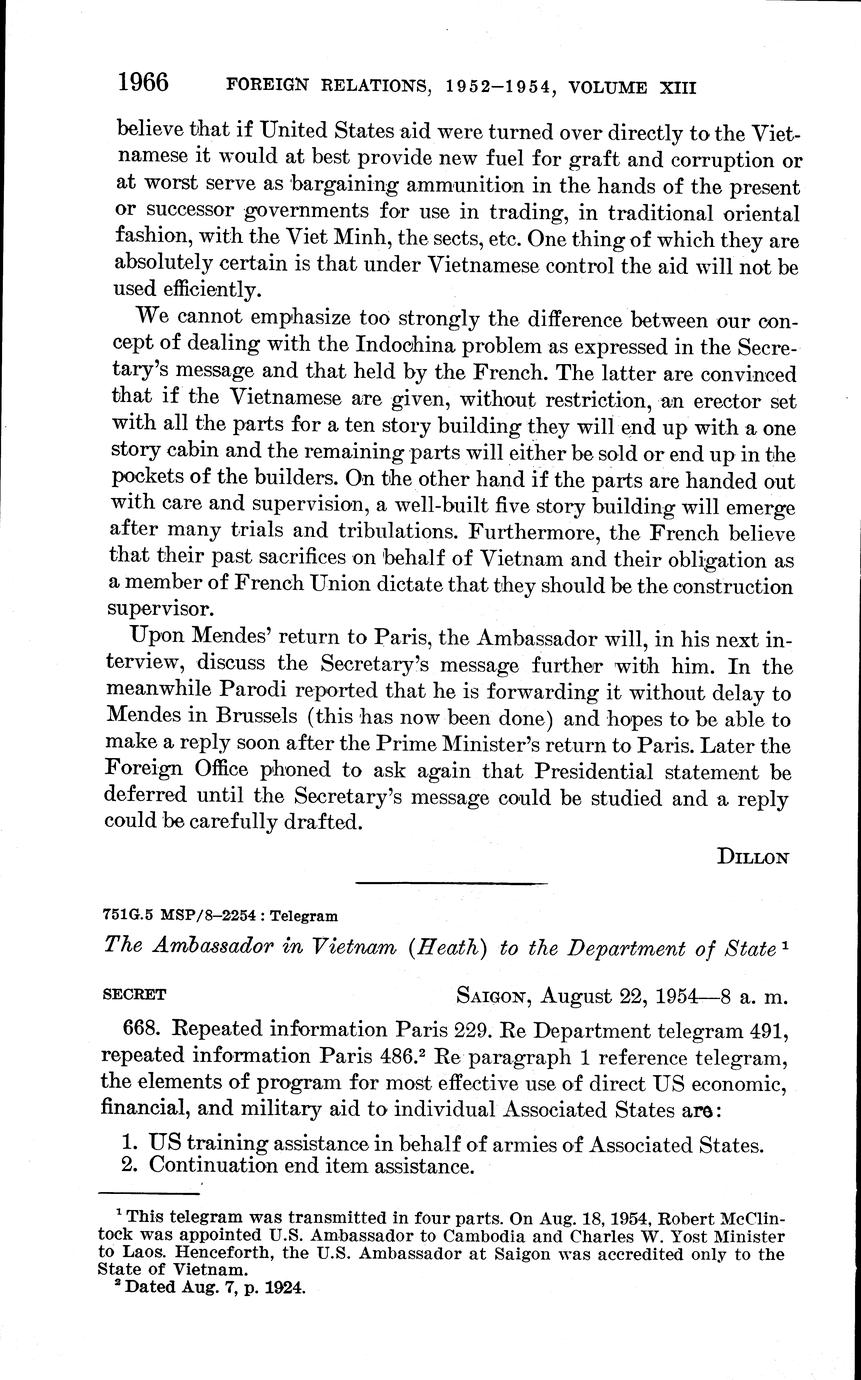 1966 FOREIGN RELATIONS, 1952–1954, VOLUME XIII

believe that if United States aid were turned over directly to the Vietnamese it would at best provide new fuel for graft and corruption or at worst serve as bargaining ammunition in the hands of the present or successor governments for use in trading, in traditional oriental fashion, with the Viet Minh, the sects, etc. One thing of which they are absolutely certain is that under Vietnamese control the aid will not be used efficiently.

We cannot emphasize too strongly the difference between our concept of dealing with the Indochina problem as expressed in the Secretary's message and that held by the French. The latter are convinced that if the Vietnamese are given, without restriction, an erector set with all the parts for a ten story building they will end up with a one story cabin and the remaining parts will either be sold or end up in the pockets of the builders. On the other hand if the parts are handed out with care and supervision, a well-built five story building will emerge after many trials and tribulations. Furthermore, the French believe that their past sacrifices on behalf of Vietnam and their obligation as a member of French Union dictate that they should be the construction supervisor.

Upon Mendes' return to Paris, the Ambassador will, in his next interview, discuss the Secretary's message further with him. In the meanwhile Parodi reported that he is forwarding it without delay to Mendes in Brussels (this has now been done) and hopes to be able to make a reply soon after the Prime Minister's return to Paris. Later the Foreign Office phoned to ask again that Presidential statement be deferred until the Secretary's message could be studied and a reply could be carefully drafted.

DILLON

751G.5 MSP/8–2254 : Telegram

The Ambassador in Vietnam (Heath) to the Department of State $^1$

SECRET SAIGON, August 22, 1954—8 a. m.

668. Repeated information Paris 229. Re Department telegram 491, repeated information Paris 486.$^2$ Re paragraph 1 reference telegram, the elements of program for most effective use of direct US economic, financial, and military aid to individual Associated States are:

1. US training assistance in behalf of armies of Associated States.
2. Continuation end item assistance.

$^1$ This telegram was transmitted in four parts. On Aug. 18, 1954, Robert McClintock was appointed U.S. Ambassador to Cambodia and Charles W. Yost Minister to Laos. Henceforth, the U.S. Ambassador at Saigon was accredited only to the State of Vietnam.
$^2$ Dated Aug. 7, p. 1924.